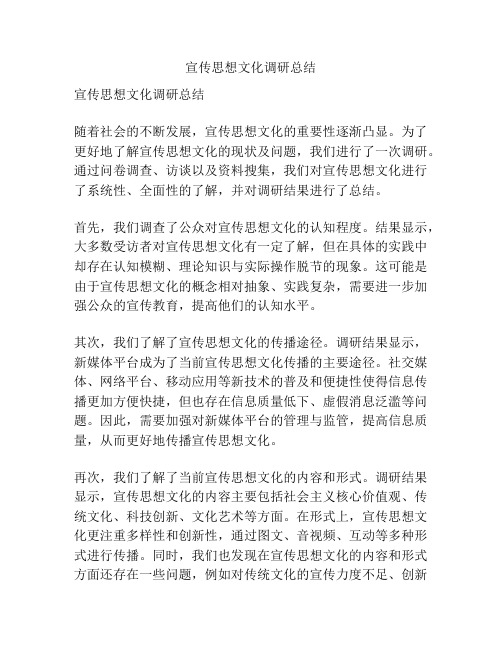 宣传思想文化调研总结

宣传思想文化调研总结

随着社会的不断发展，宣传思想文化的重要性逐渐凸显。为了更好地了解宣传思想文化的现状及问题，我们进行了一次调研。通过问卷调查、访谈以及资料搜集，我们对宣传思想文化进行了系统性、全面性的了解，并对调研结果进行了总结。

首先，我们调查了公众对宣传思想文化的认知程度。结果显示，大多数受访者对宣传思想文化有一定了解，但在具体的实践中却存在认知模糊、理论知识与实际操作脱节的现象。这可能是由于宣传思想文化的概念相对抽象、实践复杂，需要进一步加强公众的宣传教育，提高他们的认知水平。

其次，我们了解了宣传思想文化的传播途径。调研结果显示，新媒体平台成为了当前宣传思想文化传播的主要途径。社交媒体、网络平台、移动应用等新技术的普及和便捷性使得信息传播更加方便快捷，但也存在信息质量低下、虚假消息泛滥等问题。因此，需要加强对新媒体平台的管理与监管，提高信息质量，从而更好地传播宣传思想文化。

再次，我们了解了当前宣传思想文化的内容和形式。调研结果显示，宣传思想文化的内容主要包括社会主义核心价值观、传统文化、科技创新、文化艺术等方面。在形式上，宣传思想文化更注重多样性和创新性，通过图文、音视频、互动等多种形式进行传播。同时，我们也发现在宣传思想文化的内容和形式方面还存在一些问题，例如对传统文化的宣传力度不足、创新